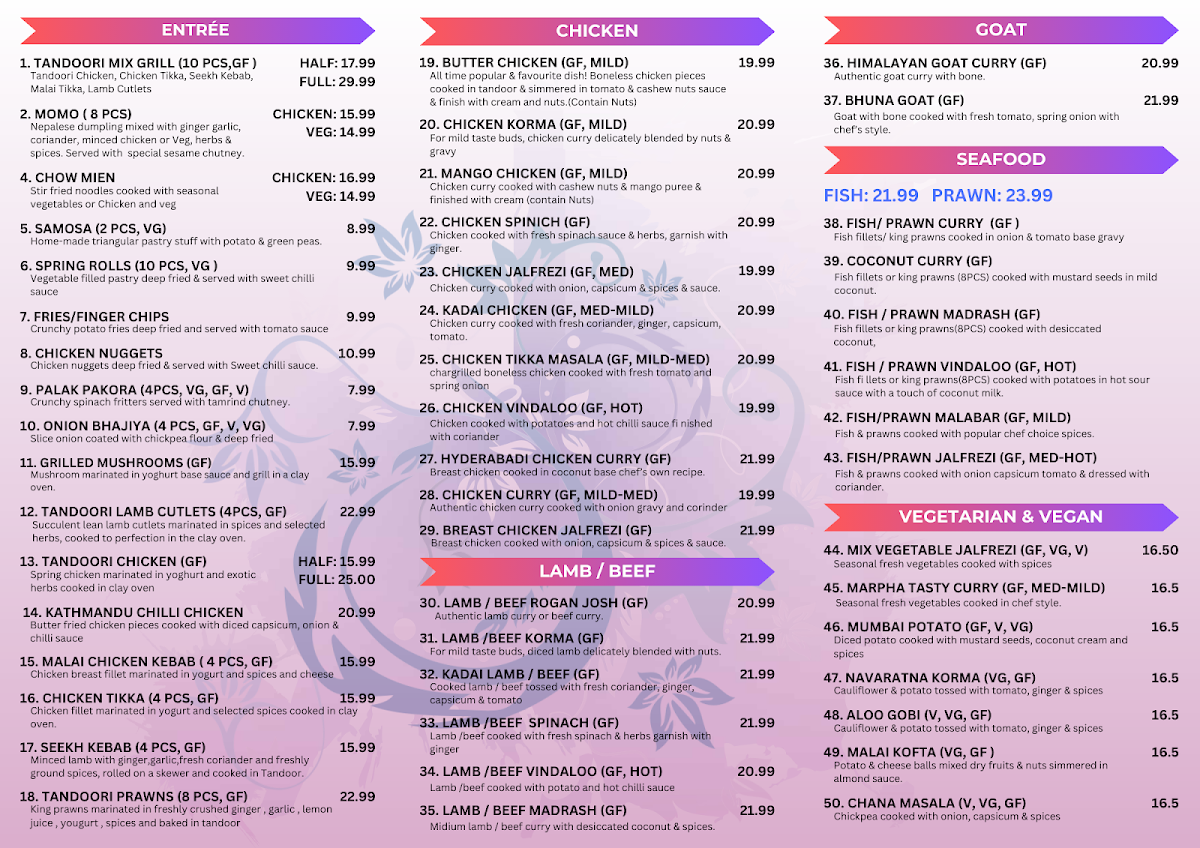 ENTRÉE

1. TANDOORI MIX GRILL (10 PCS,GF ) HALF: 17.99 FULL: 29.99
Tandoori Chicken, Chicken Tikka, Seekh Kebab, Malai Tikka, Lamb Cutlets

2. MOMO ( 8 PCS) CHICKEN: 15.99 VEG: 14.99
Nepalese dumpling mixed with ginger garlic, coriander, minced chicken or Veg, herbs & spices. Served with special sesame chutney.

4. CHOW MIEN CHICKEN: 16.99 VEG: 14.99
Stir fried noodles cooked with seasonal vegetables or Chicken and veg

5. SAMOSA (2 PCS, VG) 8.99
Home-made triangular pastry stuff with potato & green peas.

6. SPRING ROLLS (10 PCS, VG ) 9.99
Vegetable filled pastry deep fried & served with sweet chilli sauce

7. FRIES/FINGER CHIPS 9.99
Crunchy potato fries deep fried and served with tomato sauce

8. CHICKEN NUGGETS 10.99
Chicken nuggets deep fried & served with Sweet chilli sauce.

9. PALAK PAKORA (4PCS, VG, GF, V) 7.99
Crunchy spinach fritters served with tamrind chutney.

10. ONION BHAJIYA (4 PCS, GF, V, VG) 7.99
Slice onion coated with chickpea flour & deep fried

11. GRILLED MUSHROOMS (GF) 15.99
Mushroom marinated in yoghurt base sauce and grill in a clay oven.

12. TANDOORI LAMB CUTLETS (4PCS, GF) 22.99
Succulent lean lamb cutlets marinated in spices and selected herbs, cooked to perfection in the clay oven.

13. TANDOORI CHICKEN (GF) HALF: 15.99 FULL: 25.00
Spring chicken marinated in yoghurt and exotic herbs cooked in clay oven

14. KATHMANDU CHILLI CHICKEN 20.99
Butter fried chicken pieces cooked with diced capsicum, onion & chilli sauce

15. MALAI CHICKEN KEBAB ( 4 PCS, GF) 15.99
Chicken breast fillet marinated in yogurt and spices and cheese

16. CHICKEN TIKKA (4 PCS, GF) 15.99
Chicken fillet marinated in yogurt and selected spices cooked in clay oven.

17. SEEKH KEBAB (4 PCS, GF) 15.99
Minced lamb with ginger,garlic,fresh coriander and freshly ground spices, rolled on a skewer and cooked in Tandoor.

18. TANDOORI PRAWNS (8 PCS, GF) 22.99
King prawns marinated in freshly crushed ginger , garlic , lemon juice , yougurt , spices and baked in tandoor

CHICKEN

19. BUTTER CHICKEN (GF, MILD) 19.99
All time popular & favourite dish! Boneless chicken pieces cooked in tandoor & simmered in tomato & cashew nuts sauce & finish with cream and nuts.(Contain Nuts)

20. CHICKEN KORMA (GF, MILD) 20.99
For mild taste buds, chicken curry delicately blended by nuts & gravy

21. MANGO CHICKEN (GF, MILD) 20.99
Chicken curry cooked with cashew nuts & mango puree & finished with cream (contain Nuts)

22. CHICKEN SPINICH (GF) 20.99
Chicken cooked with fresh spinach sauce & herbs, garnish with ginger.

23. CHICKEN JALFREZI (GF, MED) 19.99
Chicken curry cooked with onion, capsicum & spices & sauce.

24. KADAI CHICKEN (GF, MED-MILD) 20.99
Chicken curry cooked with fresh coriander, ginger, capsicum, tomato.

25. CHICKEN TIKKA MASALA (GF, MILD-MED) 20.99
chargrilled boneless chicken cooked with fresh tomato and spring onion

26. CHICKEN VINDALOO (GF, HOT) 19.99
Chicken cooked with potatoes and hot chilli sauce fi nished with coriander

27. HYDERABADI CHICKEN CURRY (GF) 21.99
Breast chicken cooked in coconut base chef's own recipe.

28. CHICKEN CURRY (GF, MILD-MED) 19.99
Authentic chicken curry cooked with onion gravy and corinder

29. BREAST CHICKEN JALFREZI (GF) 21.99
Breast chicken cooked with onion, capsicum & spices & sauce.

LAMB / BEEF

30. LAMB / BEEF ROGAN JOSH (GF) 20.99
Authentic lamb curry or beef curry.

31. LAMB /BEEF KORMA (GF) 21.99
For mild taste buds, diced lamb delicately blended with nuts.

32. KADAI LAMB / BEEF (GF) 21.99
Cooked lamb / beef tossed with fresh coriander, ginger, capsicum & tomato

33. LAMB /BEEF SPINACH (GF) 21.99
Lamb /beef cooked with fresh spinach & herbs garnish with ginger

34. LAMB /BEEF VINDALOO (GF, HOT) 20.99
Lamb /beef cooked with potato and hot chilli sauce

35. LAMB / BEEF MADRASH (GF) 21.99
Midium lamb / beef curry with desiccated coconut & spices.

GOAT

36. HIMALAYAN GOAT CURRY (GF) 20.99
Authentic goat curry with bone.

37. BHUNA GOAT (GF) 21.99
Goat with bone cooked with fresh tomato, spring onion with chef's style.

SEAFOOD

FISH: 21.99 PRAWN: 23.99

38. FISH/ PRAWN CURRY (GF )
Fish fillets/ king prawns cooked in onion & tomato base gravy

39. COCONUT CURRY (GF)
Fish fillets or king prawns (8PCS) cooked with mustard seeds in mild coconut.

40. FISH / PRAWN MADRASH (GF)
Fish fillets or king prawns(8PCS) cooked with desiccated coconut,

41. FISH / PRAWN VINDALOO (GF, HOT)
Fish fi llets or king prawns(8PCS) cooked with potatoes in hot sour sauce with a touch of coconut milk.

42. FISH/PRAWN MALABAR (GF, MILD)
Fish & prawns cooked with popular chef choice spices.

43. FISH/PRAWN JALFREZI (GF, MED-HOT)
Fish & prawns cooked with onion capsicum tomato & dressed with coriander.

VEGETARIAN & VEGAN

44. MIX VEGETABLE JALFREZI (GF, VG, V) 16.50
Seasonal fresh vegetables cooked with spices

45. MARPHA TASTY CURRY (GF, MED-MILD) 16.5
Seasonal fresh vegetables cooked in chef style.

46. MUMBAI POTATO (GF, V, VG) 16.5
Diced potato cooked with mustard seeds, coconut cream and spices

47. NAVARATNA KORMA (VG, GF) 16.5
Cauliflower & potato tossed with tomato, ginger & spices

48. ALOO GOBI (V, VG, GF) 16.5
Cauliflower & potato tossed with tomato, ginger & spices

49. MALAI KOFTA (VG, GF ) 16.5
Potato & cheese balls mixed dry fruits & nuts simmered in almond sauce.

50. CHANA MASALA (V, VG, GF) 16.5
Chickpea cooked with onion, capsicum & spices